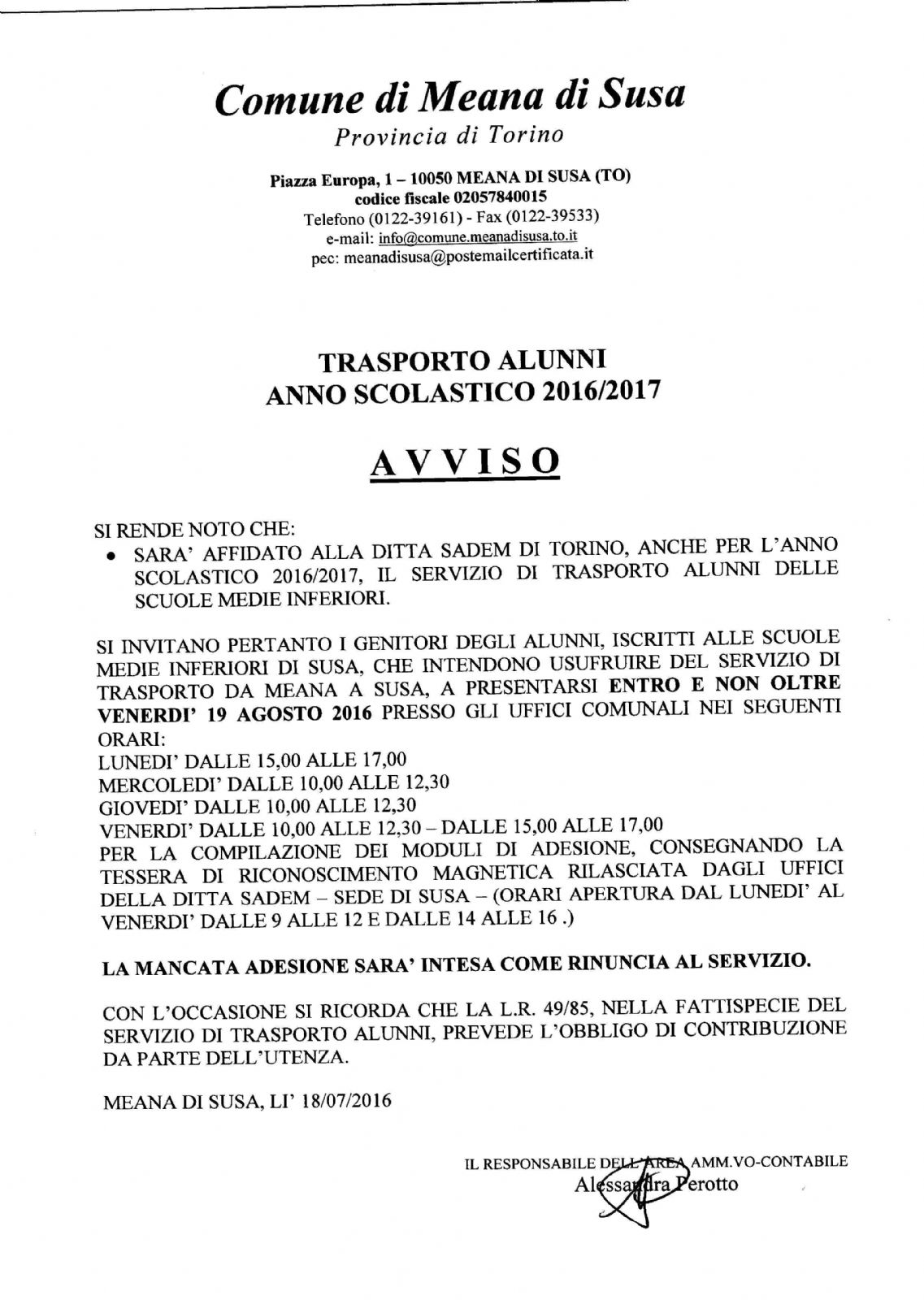 Comune di Meana di Susa
Provincia di Torino

Piazza Europa, 1 – 10050 MEANA DI SUSA (TO)
codice fiscale 02057840015
Telefono (0122-39161) - Fax (0122-39533)
e-mail: info@comune.meanadisusa.to.it
pec: meanadisusa@postemailcertificata.it

TRASPORTO ALUNNI
ANNO SCOLASTICO 2016/2017

AVVISO

SI RENDE NOTO CHE:
• SARA' AFFIDATO ALLA DITTA SADEM DI TORINO, ANCHE PER L'ANNO SCOLASTICO 2016/2017, IL SERVIZIO DI TRASPORTO ALUNNI DELLE SCUOLE MEDIE INFERIORI.

SI INVITANO PERTANTO I GENITORI DEGLI ALUNNI, ISCRITTI ALLE SCUOLE MEDIE INFERIORI DI SUSA, CHE INTENDONO USUFRUIRE DEL SERVIZIO DI TRASPORTO DA MEANA A SUSA, A PRESENTARSI ENTRO E NON OLTRE VENERDI' 19 AGOSTO 2016 PRESSO GLI UFFICI COMUNALI NEI SEGUENTI ORARI:
LUNEDI' DALLE 15,00 ALLE 17,00
MERCOLEDI' DALLE 10,00 ALLE 12,30
GIOVEDI' DALLE 10,00 ALLE 12,30
VENERDI' DALLE 10,00 ALLE 12,30 – DALLE 15,00 ALLE 17,00
PER LA COMPILAZIONE DEI MODULI DI ADESIONE, CONSEGNANDO LA TESSERA DI RICONOSCIMENTO MAGNETICA RILASCIATA DAGLI UFFICI DELLA DITTA SADEM – SEDE DI SUSA – (ORARI APERTURA DAL LUNEDI' AL VENERDI' DALLE 9 ALLE 12 E DALLE 14 ALLE 16 .)

LA MANCATA ADESIONE SARA' INTESA COME RINUNCIA AL SERVIZIO.

CON L'OCCASIONE SI RICORDA CHE LA L.R. 49/85, NELLA FATTISPECIE DEL SERVIZIO DI TRASPORTO ALUNNI, PREVEDE L'OBBLIGO DI CONTRIBUZIONE DA PARTE DELL'UTENZA.

MEANA DI SUSA, LI' 18/07/2016

IL RESPONSABILE DELL'AREA AMM.VO-CONTABILE
Alessandra Perotto